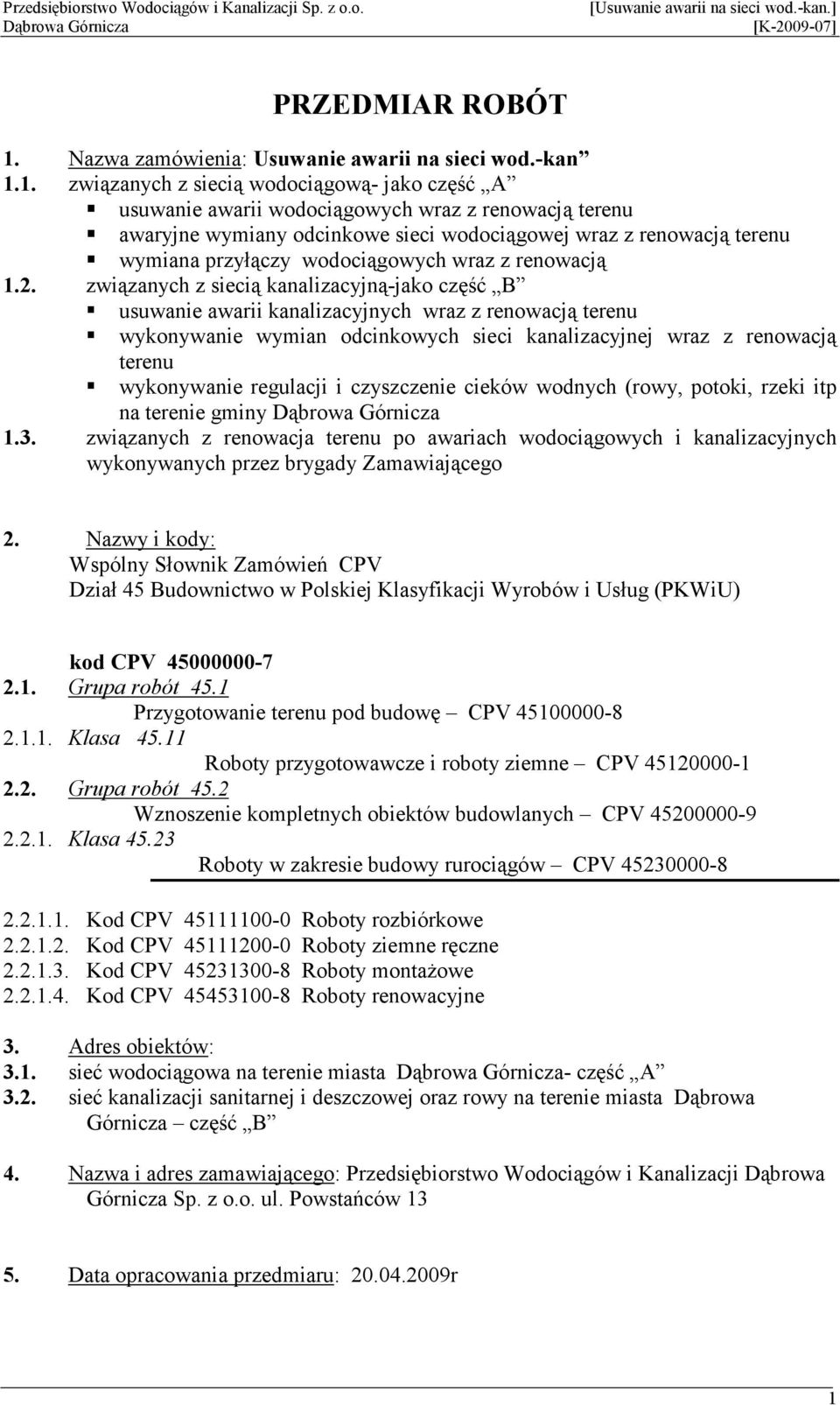 Przedsiębiorstwo Wodociągów i Kanalizacji Sp. z o.o. [Usuwanie awarii na sieci wod.-kan.]
Dąbrowa Górnicza [K-2009-07]

PRZEDMIAR ROBÓT

1. Nazwa zamówienia: Usuwanie awarii na sieci wod.-kan
1.1. związanych z siecią wodociągową- jako część „A”
▪ usuwanie awarii wodociągowych wraz z renowacją terenu
▪ awaryjne wymiany odcinkowe sieci wodociągowej wraz z renowacją terenu
▪ wymiana przyłączy wodociągowych wraz z renowacją
1.2. związanych z siecią kanalizacyjną-jako część „B”
▪ usuwanie awarii kanalizacyjnych wraz z renowacją terenu
▪ wykonywanie wymian odcinkowych sieci kanalizacyjnej wraz z renowacją terenu
▪ wykonywanie regulacji i czyszczenie cieków wodnych (rowy, potoki, rzeki itp na terenie gminy Dąbrowa Górnicza
1.3. związanych z renowacja terenu po awariach wodociągowych i kanalizacyjnych wykonywanych przez brygady Zamawiającego

2. Nazwy i kody:
Wspólny Słownik Zamówień CPV
Dział 45 Budownictwo w Polskiej Klasyfikacji Wyrobów i Usług (PKWiU)

kod CPV 45000000-7
2.1. Grupa robót 45.1
Przygotowanie terenu pod budowę – CPV 45100000-8
2.1.1. Klasa 45.11
Roboty przygotowawcze i roboty ziemne – CPV 45120000-1
2.2. Grupa robót 45.2
Wznoszenie kompletnych obiektów budowlanych – CPV 45200000-9
2.2.1. Klasa 45.23
Roboty w zakresie budowy rurociągów – CPV 45230000-8

2.2.1.1. Kod CPV 45111100-0 Roboty rozbiórkowe
2.2.1.2. Kod CPV 45111200-0 Roboty ziemne ręczne
2.2.1.3. Kod CPV 45231300-8 Roboty montażowe
2.2.1.4. Kod CPV 45453100-8 Roboty renowacyjne

3. Adres obiektów:
3.1. sieć wodociągowa na terenie miasta Dąbrowa Górnicza- część „A”
3.2. sieć kanalizacji sanitarnej i deszczowej oraz rowy na terenie miasta Dąbrowa Górnicza – część „B”

4. Nazwa i adres zamawiającego: Przedsiębiorstwo Wodociągów i Kanalizacji Dąbrowa Górnicza Sp. z o.o. ul. Powstańców 13

5. Data opracowania przedmiaru: 20.04.2009r

1